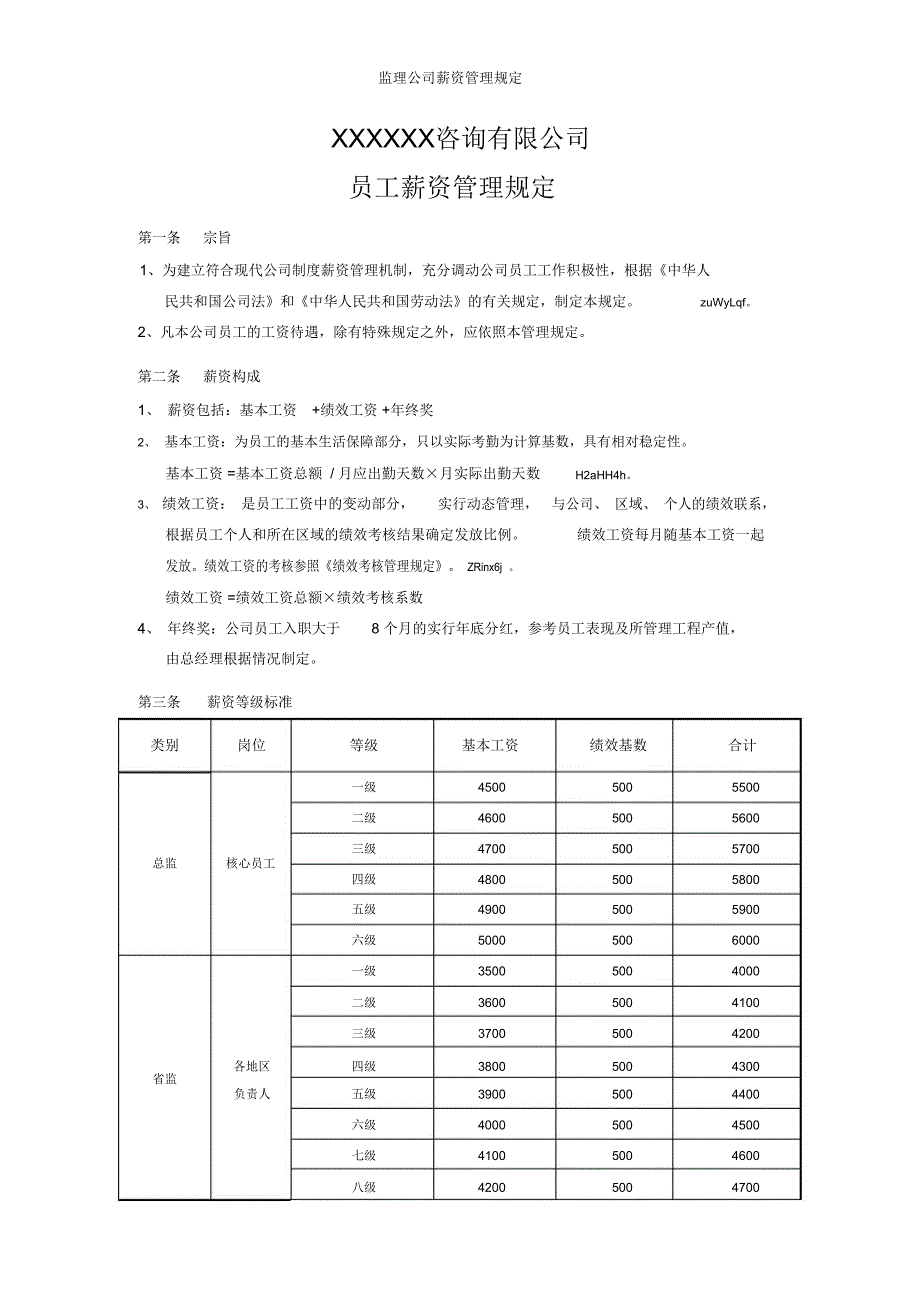 监理公司薪资管理规定

XXXXXX咨询有限公司

员工薪资管理规定

第一条 宗旨

1、为建立符合现代公司制度薪资管理机制，充分调动公司员工工作积极性，根据《中华人民共和国公司法》和《中华人民共和国劳动法》的有关规定，制定本规定。 zuWyLqf。

2、凡本公司员工的工资待遇，除有特殊规定之外，应依照本管理规定。

第二条 薪资构成

1、 薪资包括：基本工资 +绩效工资 +年终奖

2、 基本工资：为员工的基本生活保障部分，只以实际考勤为计算基数，具有相对稳定性。

基本工资 =基本工资总额 / 月应出勤天数×月实际出勤天数 H2aHH4h。

3、 绩效工资： 是员工工资中的变动部分， 实行动态管理， 与公司、 区域、 个人的绩效联系，根据员工个人和所在区域的绩效考核结果确定发放比例。 绩效工资每月随基本工资一起发放。绩效工资的考核参照《绩效考核管理规定》。 ZRinx6j 。

绩效工资 =绩效工资总额×绩效考核系数

4、 年终奖：公司员工入职大于 8 个月的实行年底分红，参考员工表现及所管理工程产值，由总经理根据情况制定。

第三条 薪资等级标准

| 类别 | 岗位 | 等级 | 基本工资 | 绩效基数 | 合计 |
|---|---|---|---|---|---|
| 总监 | 核心员工 | 一级 | 4500 | 500 | 5500 |
| | | 二级 | 4600 | 500 | 5600 |
| | | 三级 | 4700 | 500 | 5700 |
| | | 四级 | 4800 | 500 | 5800 |
| | | 五级 | 4900 | 500 | 5900 |
| | | 六级 | 5000 | 500 | 6000 |
| 省监 | 各地区负责人 | 一级 | 3500 | 500 | 4000 |
| | | 二级 | 3600 | 500 | 4100 |
| | | 三级 | 3700 | 500 | 4200 |
| | | 四级 | 3800 | 500 | 4300 |
| | | 五级 | 3900 | 500 | 4400 |
| | | 六级 | 4000 | 500 | 4500 |
| | | 七级 | 4100 | 500 | 4600 |
| | | 八级 | 4200 | 500 | 4700 |